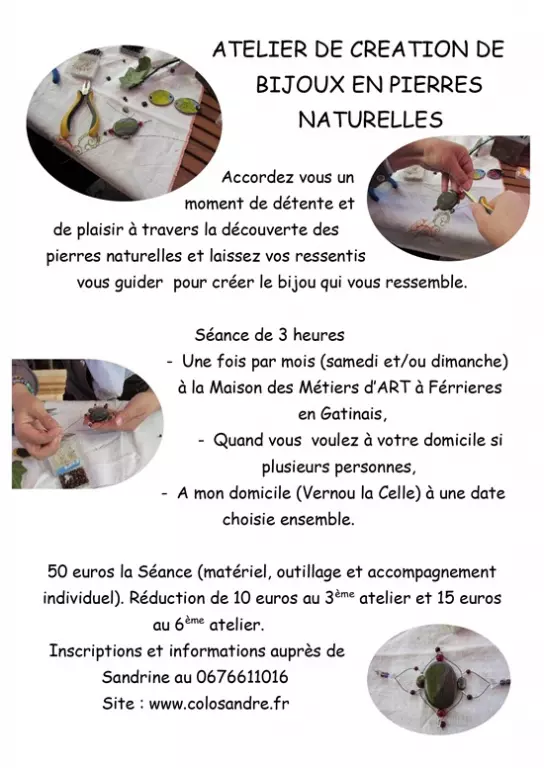 ATELIER DE CREATION DE BIJOUX EN PIERRES NATURELLES

Accordez vous un moment de détente et de plaisir à travers la découverte des pierres naturelles et laissez vos ressentis vous guider pour créer le bijou qui vous ressemble.

Séance de 3 heures
- Une fois par mois (samedi et/ou dimanche) à la Maison des Métiers d'ART à Férrieres en Gatinais,
- Quand vous voulez à votre domicile si plusieurs personnes,
- A mon domicile (Vernou la Celle) à une date choisie ensemble.

50 euros la Séance (matériel, outillage et accompagnement individuel). Réduction de 10 euros au 3$^{ème}$ atelier et 15 euros au 6$^{ème}$ atelier.
Inscriptions et informations auprès de Sandrine au 0676611016
Site : www.colosandre.fr